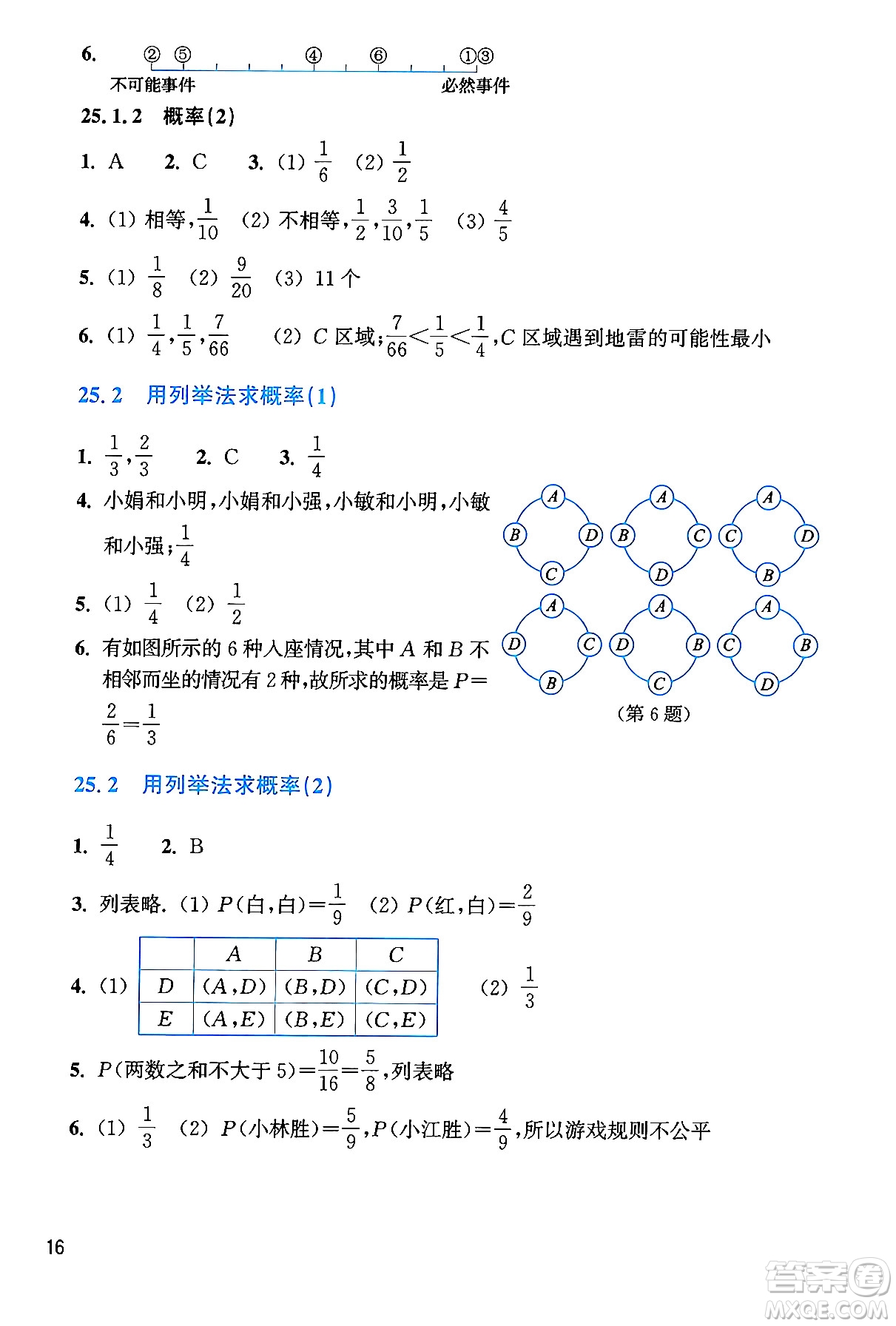 6. ② ⑤ ④ ⑥ ①③
不可能事件 必然事件

25.1.2 概率(2)

1. A 2. C 3. (1) $\frac{1}{6}$ (2) $\frac{1}{2}$

4. (1) 相等,$\frac{1}{10}$ (2) 不相等,$\frac{1}{2}$,$\frac{3}{10}$,$\frac{1}{5}$ (3) $\frac{4}{5}$

5. (1) $\frac{1}{8}$ (2) $\frac{9}{20}$ (3) 11 个

6. (1) $\frac{1}{4}$,$\frac{1}{5}$,$\frac{7}{66}$ (2) $C$ 区域;$\frac{7}{66}<\frac{1}{5}<\frac{1}{4}$,$C$ 区域遇到地雷的可能性最小

25.2 用列举法求概率(1)

1. $\frac{1}{3}$,$\frac{2}{3}$ 2. C 3. $\frac{1}{4}$

4. 小娟和小明,小娟和小强,小敏和小明,小敏和小强;$\frac{1}{4}$

5. (1) $\frac{1}{4}$ (2) $\frac{1}{2}$

6. 有如图所示的 6 种入座情况,其中 $A$ 和 $B$ 不相邻而坐的情况有 2 种,故所求的概率是 $P=\frac{2}{6}=\frac{1}{3}$

A B D C A B C D A C D B
A D C B A D B C A C B D

(第 6 题)

25.2 用列举法求概率(2)

1. $\frac{1}{4}$ 2. B

3. 列表略. (1) $P$(白,白)$=\frac{1}{9}$ (2) $P$(红,白)$=\frac{2}{9}$

4. (1)

| | $A$ | $B$ | $C$ |
|---|---|---|---|
| $D$ | $(A,D)$ | $(B,D)$ | $(C,D)$ |
| $E$ | $(A,E)$ | $(B,E)$ | $(C,E)$ |

(2) $\frac{1}{3}$

5. $P$(两数之和不大于 5)$=\frac{10}{16}=\frac{5}{8}$,列表略

6. (1) $\frac{1}{3}$ (2) $P$(小林胜)$=\frac{5}{9}$,$P$(小江胜)$=\frac{4}{9}$,所以游戏规则不公平

16

答案圈 MXQE.COM